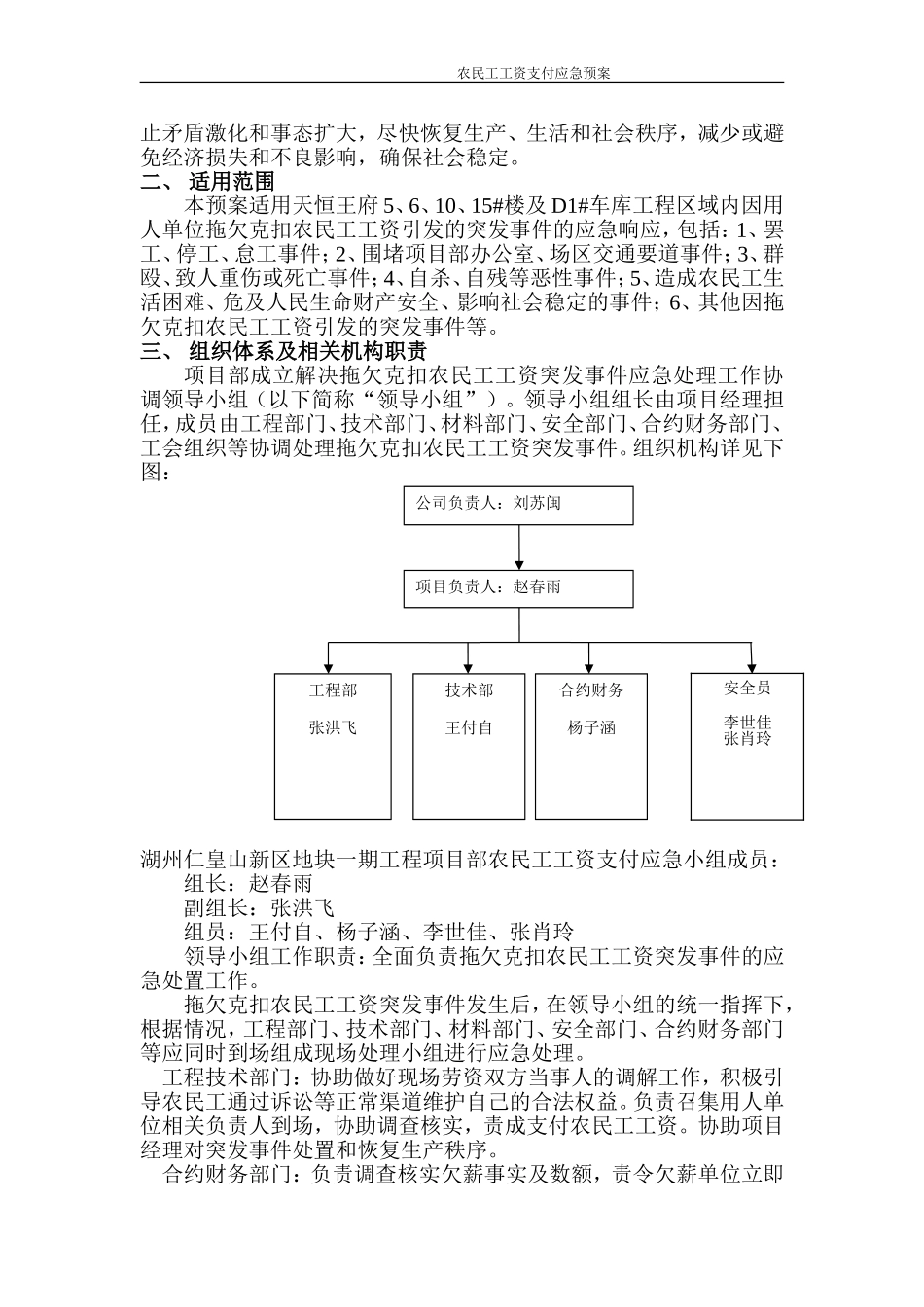 农民工工资支付应急预案

止矛盾激化和事态扩大，尽快恢复生产、生活和社会秩序，减少或避免经济损失和不良影响，确保社会稳定。

二、 适用范围

本预案适用天恒王府 5、6、10、15#楼及 D1#车库工程区域内因用人单位拖欠克扣农民工工资引发的突发事件的应急响应，包括：1、罢工、停工、怠工事件；2、围堵项目部办公室、场区交通要道事件；3、群殴、致人重伤或死亡事件；4、自杀、自残等恶性事件；5、造成农民工生活困难、危及人民生命财产安全、影响社会稳定的事件；6、其他因拖欠克扣农民工工资引发的突发事件等。

三、 组织体系及相关机构职责

项目部成立解决拖欠克扣农民工工资突发事件应急处理工作协调领导小组（以下简称“领导小组”）。领导小组组长由项目经理担任，成员由工程部门、技术部门、材料部门、安全部门、合约财务部门、工会组织等协调处理拖欠克扣农民工工资突发事件。组织机构详见下图：

公司负责人：刘苏闽

项目负责人：赵春雨

工程部
张洪飞

技术部
王付自

合约财务
杨子涵

安全员
李世佳
张肖玲

湖州仁皇山新区地块一期工程项目部农民工工资支付应急小组成员：

组长：赵春雨

副组长：张洪飞

组员：王付自、杨子涵、李世佳、张肖玲

领导小组工作职责：全面负责拖欠克扣农民工工资突发事件的应急处置工作。

拖欠克扣农民工工资突发事件发生后，在领导小组的统一指挥下，根据情况，工程部门、技术部门、材料部门、安全部门、合约财务部门等应同时到场组成现场处理小组进行应急处理。

工程技术部门：协助做好现场劳资双方当事人的调解工作，积极引导农民工通过诉讼等正常渠道维护自己的合法权益。负责召集用人单位相关负责人到场，协助调查核实，责成支付农民工工资。协助项目经理对突发事件处置和恢复生产秩序。

合约财务部门：负责调查核实欠薪事实及数额，责令欠薪单位立即